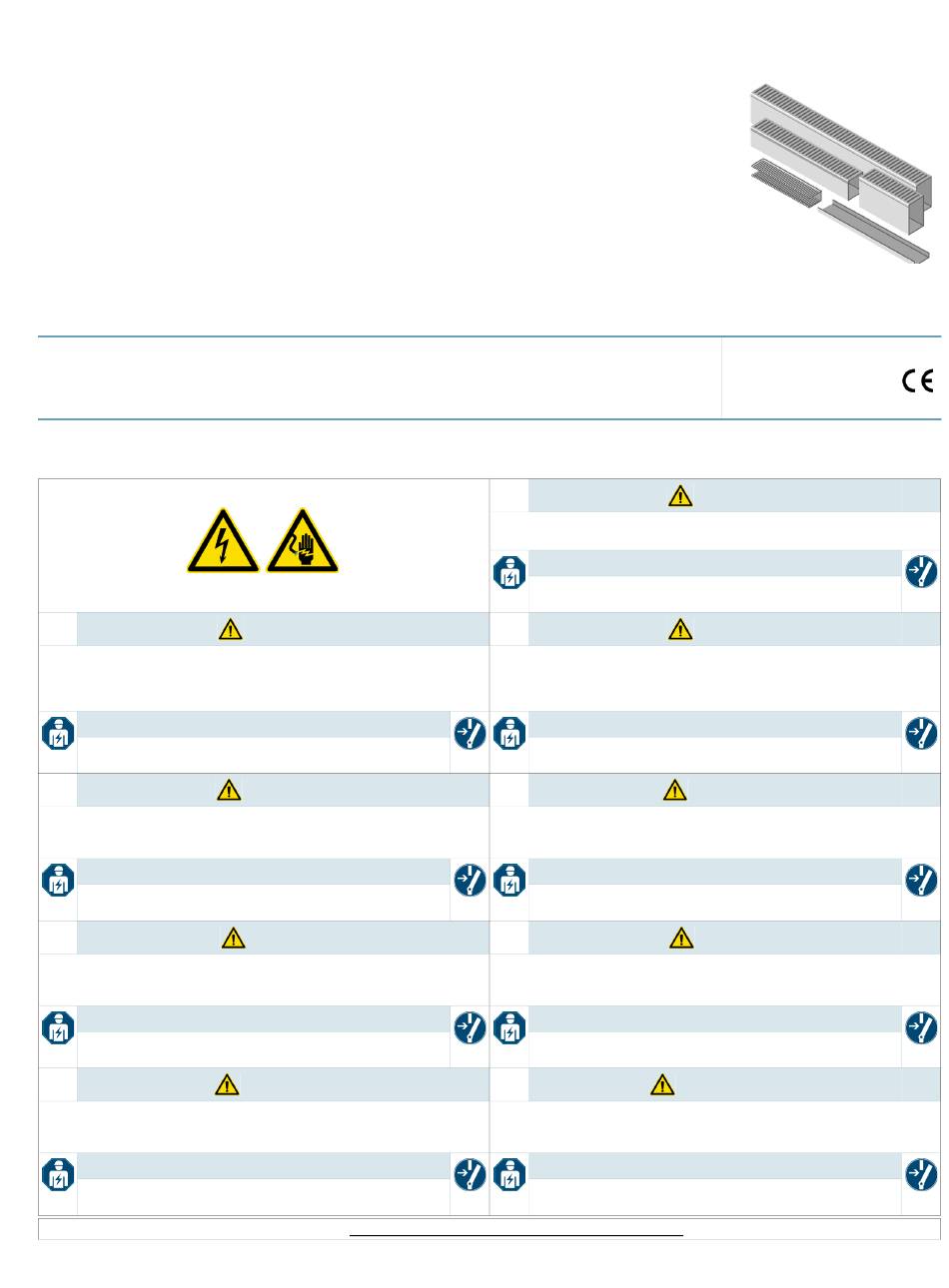 CE